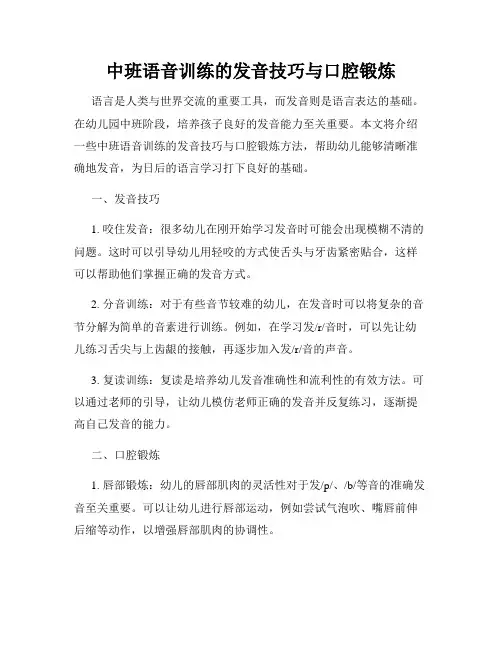 中班语音训练的发音技巧与口腔锻炼

语言是人类与世界交流的重要工具，而发音则是语言表达的基础。在幼儿园中班阶段，培养孩子良好的发音能力至关重要。本文将介绍一些中班语音训练的发音技巧与口腔锻炼方法，帮助幼儿能够清晰准确地发音，为日后的语言学习打下良好的基础。

一、发音技巧

1. 咬住发音：很多幼儿在刚开始学习发音时可能会出现模糊不清的问题。这时可以引导幼儿用轻咬的方式使舌头与牙齿紧密贴合，这样可以帮助他们掌握正确的发音方式。

2. 分音训练：对于有些音节较难的幼儿，在发音时可以将复杂的音节分解为简单的音素进行训练。例如，在学习发/r/音时，可以先让幼儿练习舌尖与上齿龈的接触，再逐步加入发/r/音的声音。

3. 复读训练：复读是培养幼儿发音准确性和流利性的有效方法。可以通过老师的引导，让幼儿模仿老师正确的发音并反复练习，逐渐提高自己发音的能力。

二、口腔锻炼

1. 唇部锻炼：幼儿的唇部肌肉的灵活性对于发/p/、/b/等音的准确发音至关重要。可以让幼儿进行唇部运动，例如尝试气泡吹、嘴唇前伸后缩等动作，以增强唇部肌肉的协调性。